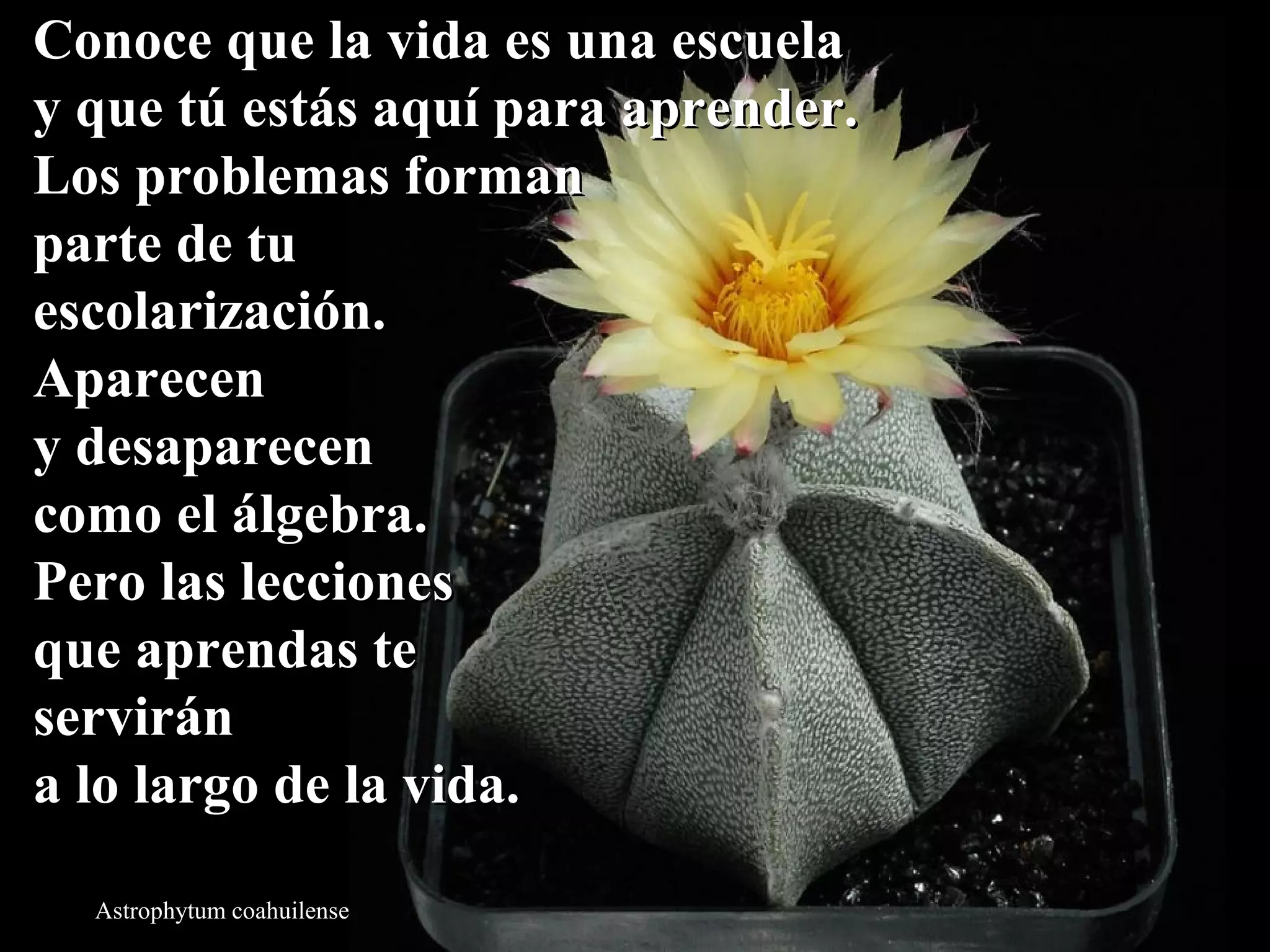 Conoce que la vida es una escuela
y que tú estás aquí para aprender.
Los problemas forman
parte de tu
escolarización.
Aparecen
y desaparecen
como el álgebra.
Pero las lecciones
que aprendas te
servirán
a lo largo de la vida.

Astrophytum coahuilense